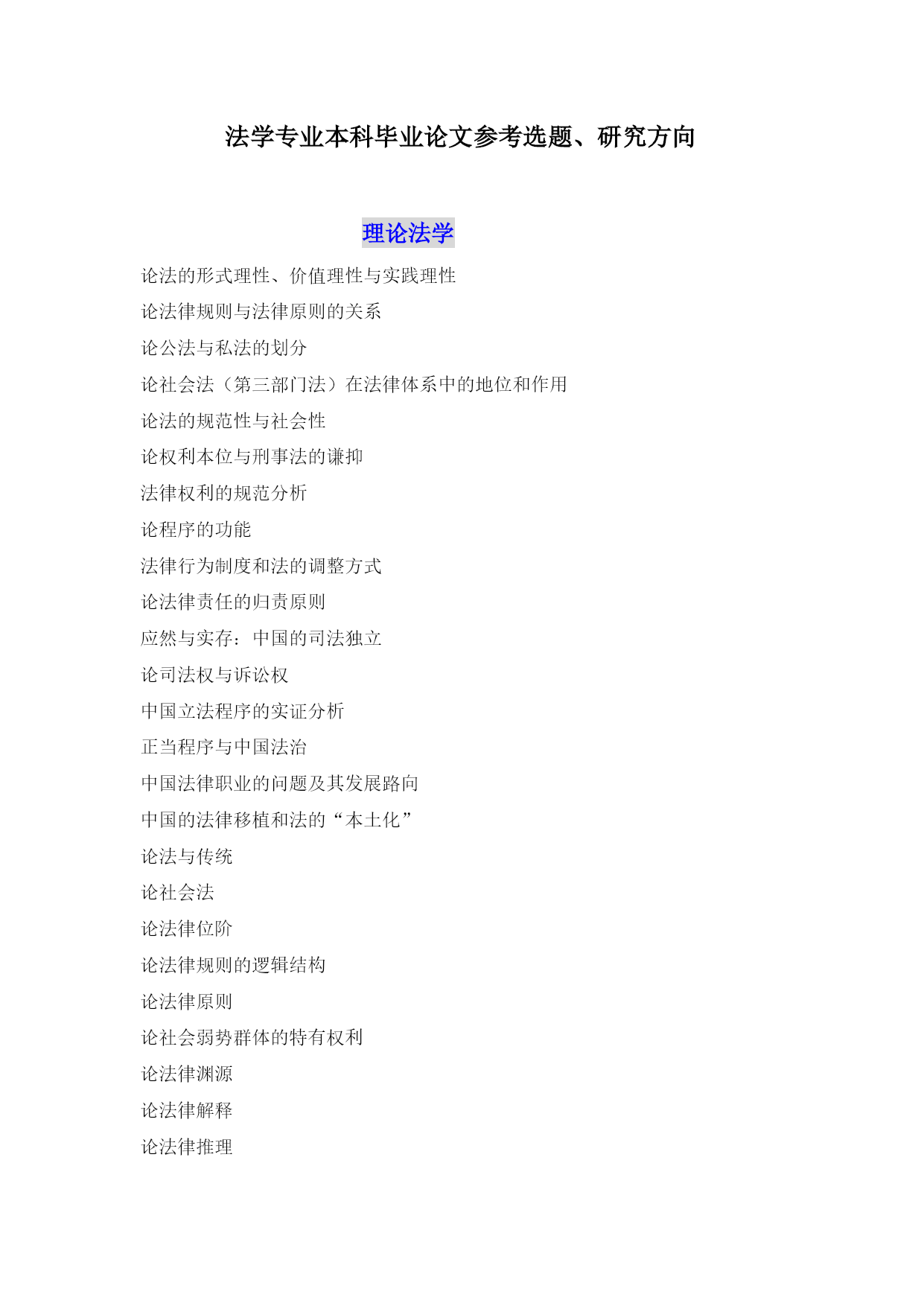 法学专业本科毕业论文参考选题、研究方向

理论法学

论法的形式理性、价值理性与实践理性

论法律规则与法律原则的关系

论公法与私法的划分

论社会法（第三部门法）在法律体系中的地位和作用

论法的规范性与社会性

论权利本位与刑事法的谦抑

法律权利的规范分析

论程序的功能

法律行为制度和法的调整方式

论法律责任的归责原则

应然与实存：中国的司法独立

论司法权与诉讼权

中国立法程序的实证分析

正当程序与中国法治

中国法律职业的问题及其发展路向

中国的法律移植和法的“本土化”

论法与传统

论社会法

论法律位阶

论法律规则的逻辑结构

论法律原则

论社会弱势群体的特有权利

论法律渊源

论法律解释

论法律推理